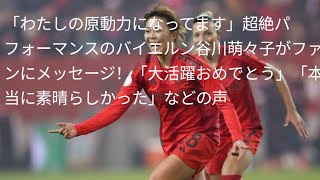 「わたしの原動力になってます」超絶パフォーマンスのバイエルン谷川萌々子がファンにメッセージ！「大活躍おめでとう」「本当に素晴らしかった」などの声